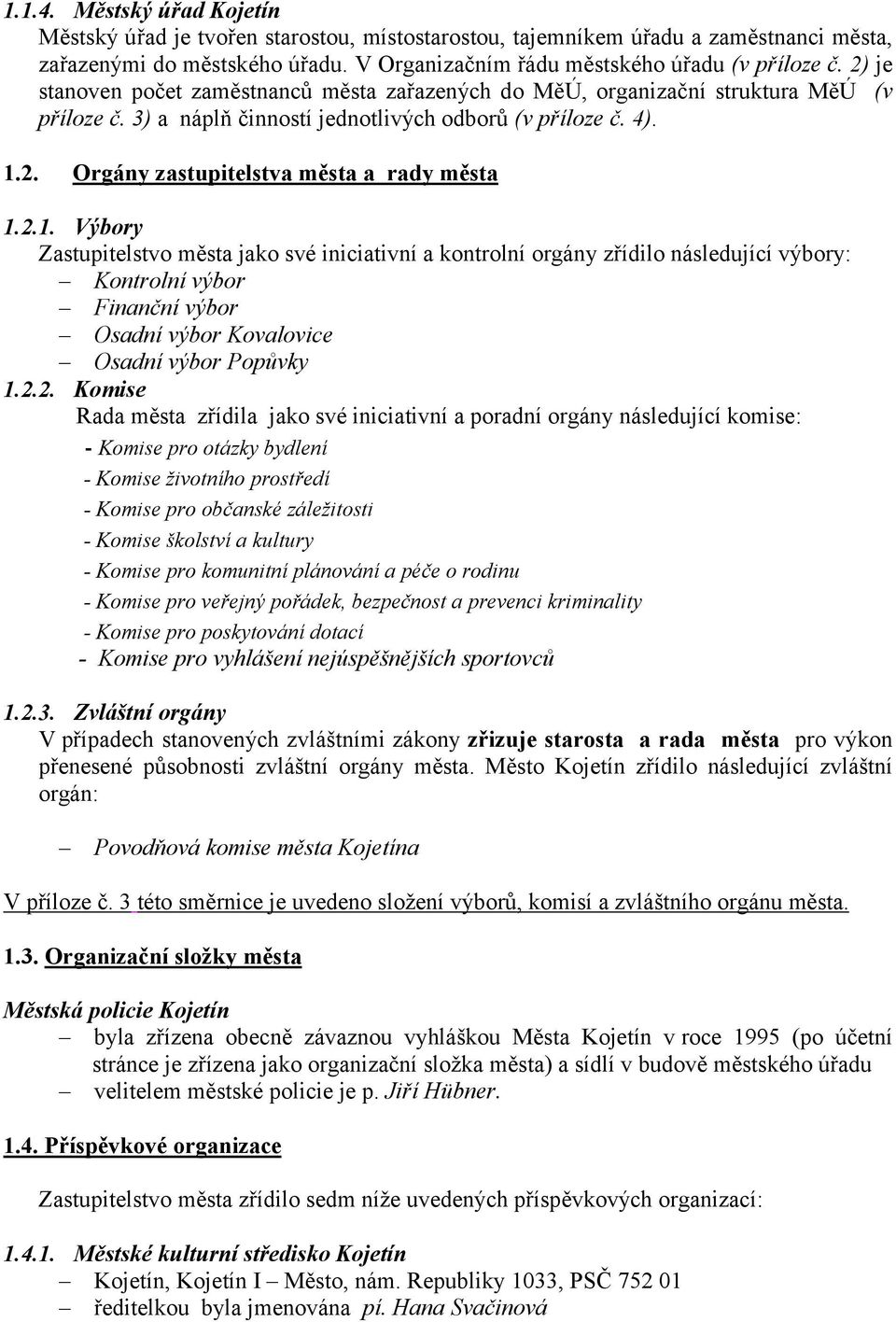 1.1.4. Městský úřad Kojetín
Městský úřad je tvořen starostou, místostarostou, tajemníkem úřadu a zaměstnanci města, zařazenými do městského úřadu. V Organizačním řádu městského úřadu (v příloze č. 2) je stanoven počet zaměstnanců města zařazených do MěÚ, organizační struktura MěÚ (v příloze č. 3) a náplň činností jednotlivých odborů (v příloze č. 4).

1.2. Orgány zastupitelstva města a rady města

1.2.1. Výbory
Zastupitelstvo města jako své iniciativní a kontrolní orgány zřídilo následující výbory:
– Kontrolní výbor
– Finanční výbor
– Osadní výbor Kovalovice
– Osadní výbor Popůvky

1.2.2. Komise
Rada města zřídila jako své iniciativní a poradní orgány následující komise:
- Komise pro otázky bydlení
- Komise životního prostředí
- Komise pro občanské záležitosti
- Komise školství a kultury
- Komise pro komunitní plánování a péče o rodinu
- Komise pro veřejný pořádek, bezpečnost a prevenci kriminality
- Komise pro poskytování dotací
- Komise pro vyhlášení nejúspěšnějších sportovců

1.2.3. Zvláštní orgány
V případech stanovených zvláštními zákony zřizuje starosta a rada města pro výkon přenesené působnosti zvláštní orgány města. Město Kojetín zřídilo následující zvláštní orgán:

– Povodňová komise města Kojetína

V příloze č. 3 této směrnice je uvedeno složení výborů, komisí a zvláštního orgánu města.

1.3. Organizační složky města

Městská policie Kojetín
– byla zřízena obecně závaznou vyhláškou Města Kojetín v roce 1995 (po účetní stránce je zřízena jako organizační složka města) a sídlí v budově městského úřadu
– velitelem městské policie je p. Jiří Hübner.

1.4. Příspěvkové organizace

Zastupitelstvo města zřídilo sedm níže uvedených příspěvkových organizací:

1.4.1. Městské kulturní středisko Kojetín
– Kojetín, Kojetín I – Město, nám. Republiky 1033, PSČ 752 01
– ředitelkou byla jmenována pí. Hana Svačinová